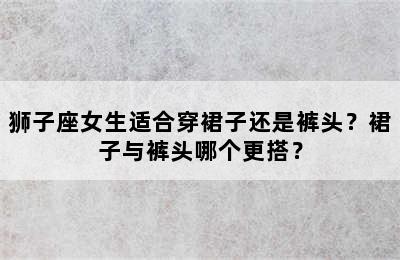 狮子座女生适合穿裙子还是裤头？裙子与裤头哪个更搭？